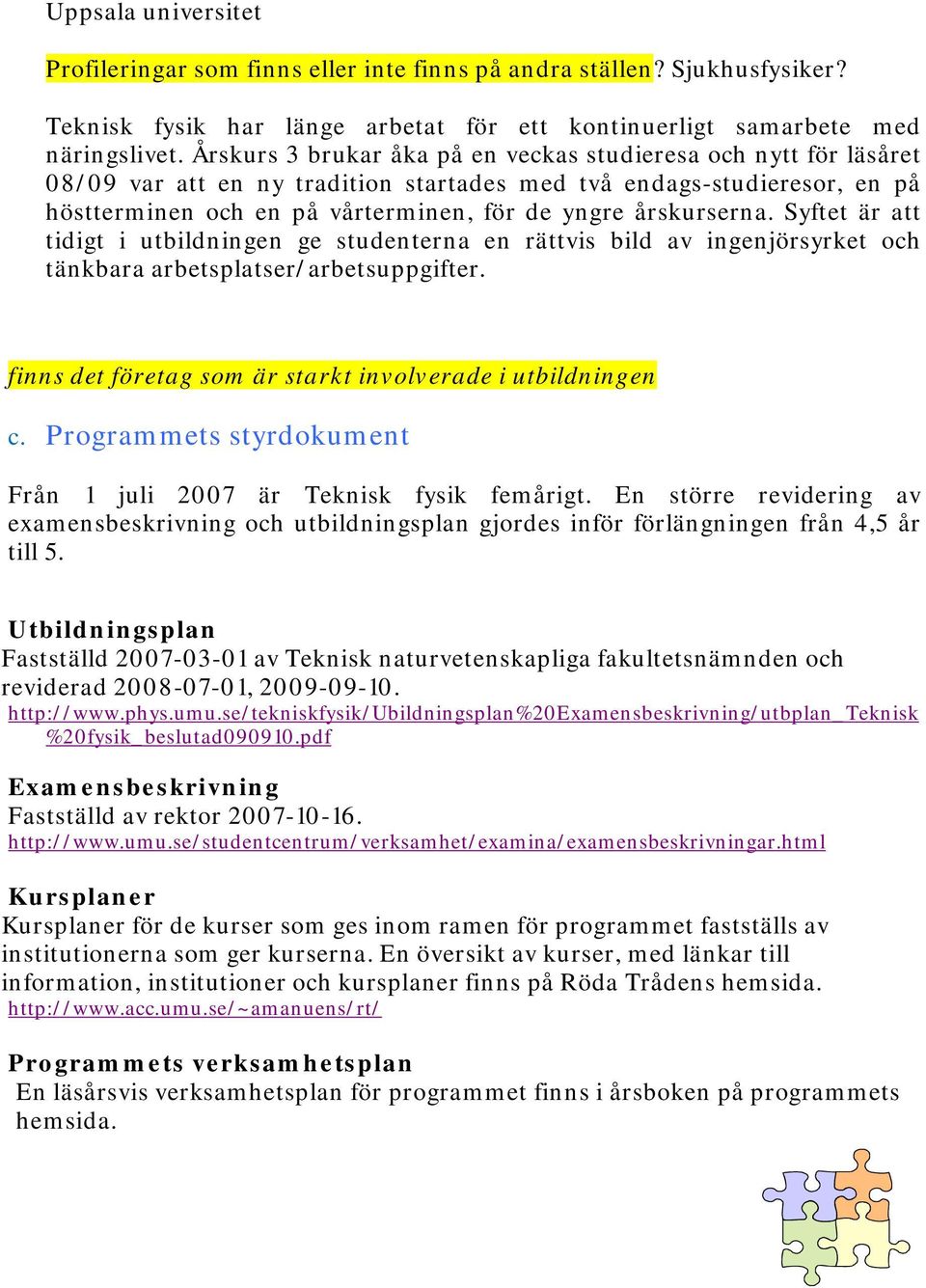 Uppsala universitet

Profileringar som finns eller inte finns på andra ställen? Sjukhusfysiker?

Teknisk fysik har länge arbetat för ett kontinuerligt samarbete med näringslivet. Årskurs 3 brukar åka på en veckas studieresa och nytt för läsåret 08/09 var att en ny tradition startades med två endags-studieresor, en på höstterminen och en på vårterminen, för de yngre årskurserna. Syftet är att tidigt i utbildningen ge studenterna en rättvis bild av ingenjörsyrket och tänkbara arbetsplatser/arbetsuppgifter.

finns det företag som är starkt involverade i utbildningen

c. Programmets styrdokument

Från 1 juli 2007 är Teknisk fysik femårigt. En större revidering av examensbeskrivning och utbildningsplan gjordes inför förlängningen från 4,5 år till 5.

Utbildningsplan
Fastställd 2007-03-01 av Teknisk naturvetenskapliga fakultetsnämnden och reviderad 2008-07-01, 2009-09-10.
http://www.phys.umu.se/tekniskfysik/Ubildningsplan%20Examensbeskrivning/utbplan_Teknisk%20fysik_beslutad090910.pdf

Examensbeskrivning
Fastställd av rektor 2007-10-16.
http://www.umu.se/studentcentrum/verksamhet/examina/examensbeskrivningar.html

Kursplaner
Kursplaner för de kurser som ges inom ramen för programmet fastställs av institutionerna som ger kurserna. En översikt av kurser, med länkar till information, institutioner och kursplaner finns på Röda Trådens hemsida.
http://www.acc.umu.se/~amanuens/rt/

Programmets verksamhetsplan
En läsårsvis verksamhetsplan för programmet finns i årsboken på programmets hemsida.